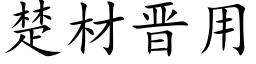 楚材晋用